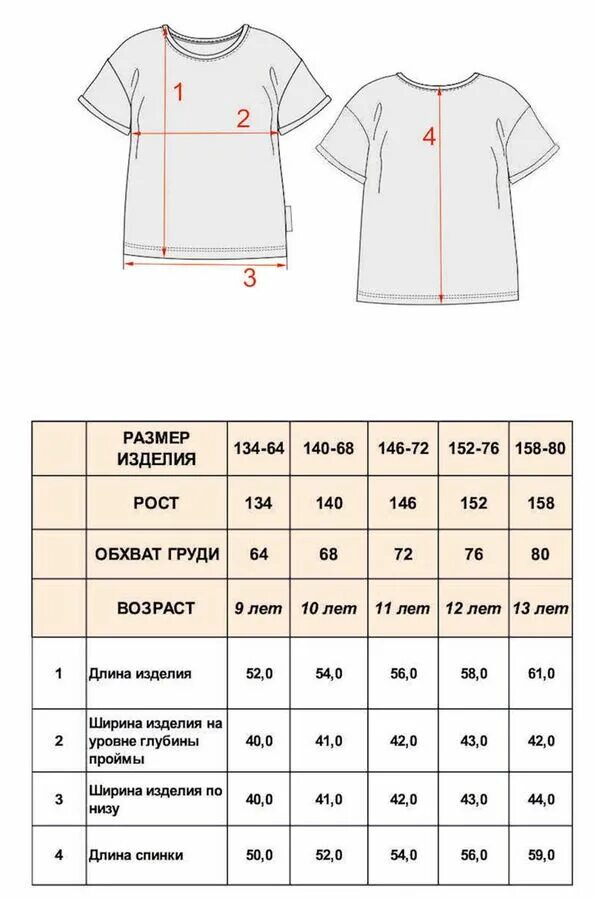 1
2
3
4

|  | РАЗМЕР ИЗДЕЛИЯ | 134-64 | 140-68 | 146-72 | 152-76 | 158-80 |
|---|---|---|---|---|---|---|
|  | РОСТ | 134 | 140 | 146 | 152 | 158 |
|  | ОБХВАТ ГРУДИ | 64 | 68 | 72 | 76 | 80 |
|  | ВОЗРАСТ | 9 лет | 10 лет | 11 лет | 12 лет | 13 лет |
| 1 | Длина изделия | 52,0 | 54,0 | 56,0 | 58,0 | 61,0 |
| 2 | Ширина изделия на уровне глубины проймы | 40,0 | 41,0 | 42,0 | 43,0 | 42,0 |
| 3 | Ширина изделия по низу | 40,0 | 41,0 | 42,0 | 43,0 | 44,0 |
| 4 | Длина спинки | 50,0 | 52,0 | 54,0 | 56,0 | 59,0 |